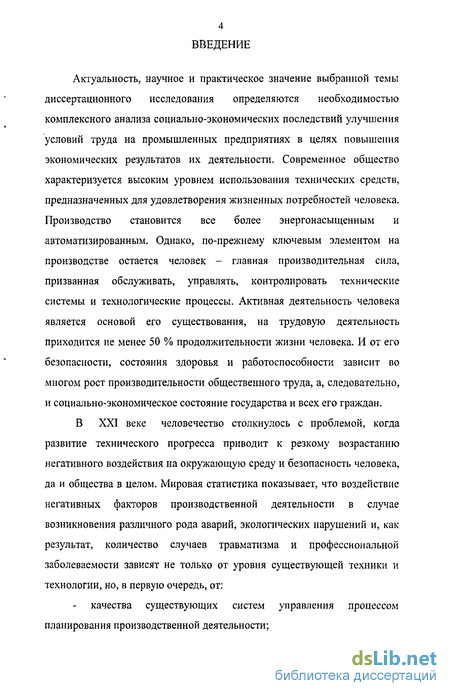 4

ВВЕДЕНИЕ

Актуальность, научное и практическое значение выбранной темы диссертационного исследования определяются необходимостью комплексного анализа социально-экономических последствий улучшения условий труда на промышленных предприятиях в целях повышения экономических результатов их деятельности. Современное общество характеризуется высоким уровнем использования технических средств, предназначенных для удовлетворения жизненных потребностей человека. Производство становится все более энергонасыщенным и автоматизированным. Однако, по-прежнему ключевым элементом на производстве остается человек – главная производительная сила, призванная обслуживать, управлять, контролировать технические системы и технологические процессы. Активная деятельность человека является основой его существования, на трудовую деятельность приходится не менее 50 % продолжительности жизни человека. И от его безопасности, состояния здоровья и работоспособности зависит во многом рост производительности общественного труда, а, следовательно, и социально-экономическое состояние государства и всех его граждан.

В XXI веке человечество столкнулось с проблемой, когда развитие технического прогресса приводит к резкому возрастанию негативного воздействия на окружающую среду и безопасность человека, да и общества в целом. Мировая статистика показывает, что воздействие негативных факторов производственной деятельности в случае возникновения различного рода аварий, экологических нарушений и, как результат, количество случаев травматизма и профессиональной заболеваемости зависят не только от уровня существующей техники и технологии, но, в первую очередь, от:

- качества существующих систем управления процессом планирования производственной деятельности;

dsLib.net
библиотека диссертаций